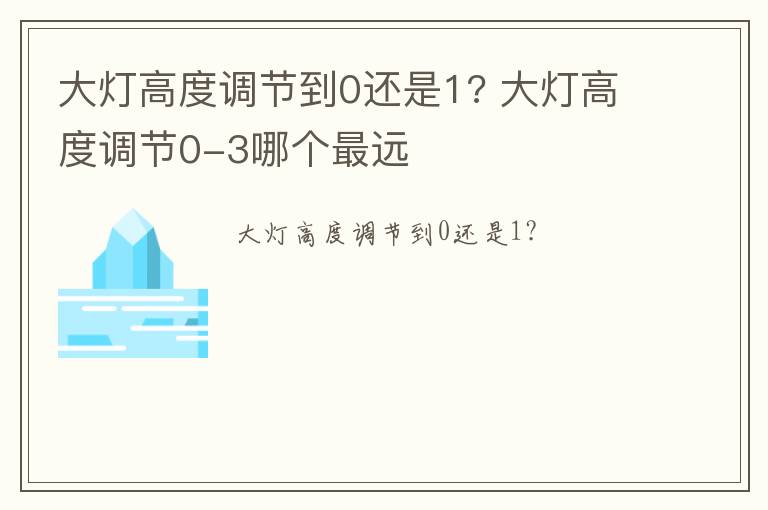 大灯高度调节到0还是1？大灯高度调节0-3哪个最远

大灯高度调节到0还是1？